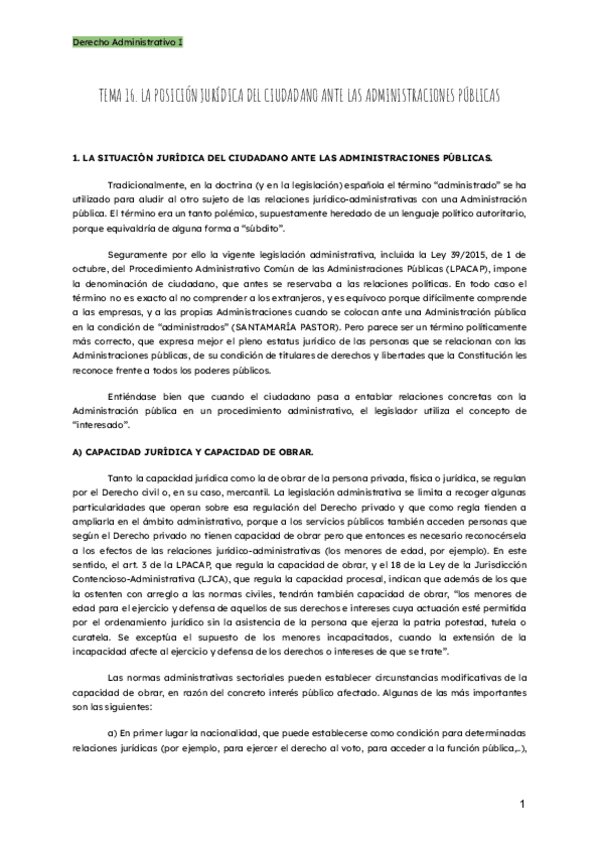 Derecho Administrativo I

TEMA 16. LA POSICIÓN JURÍDICA DEL CIUDADANO ANTE LAS ADMINISTRACIONES PÚBLICAS

1. LA SITUACIÓN JURÍDICA DEL CIUDADANO ANTE LAS ADMINISTRACIONES PÚBLICAS.

Tradicionalmente, en la doctrina (y en la legislación) española el término "administrado" se ha utilizado para aludir al otro sujeto de las relaciones jurídico-administrativas con una Administración pública. El término era un tanto polémico, supuestamente heredado de un lenguaje político autoritario, porque equivaldría de alguna forma a "súbdito".

Seguramente por ello la vigente legislación administrativa, incluida la Ley 39/2015, de 1 de octubre, del Procedimiento Administrativo Común de las Administraciones Públicas (LPACAP), impone la denominación de ciudadano, que antes se reservaba a las relaciones políticas. En todo caso el término no es exacto al no comprender a los extranjeros, y es equívoco porque difícilmente comprende a las empresas, y a las propias Administraciones cuando se colocan ante una Administración pública en la condición de "administrados" (SANTAMARÍA PASTOR). Pero parece ser un término políticamente más correcto, que expresa mejor el pleno estatus jurídico de las personas que se relacionan con las Administraciones públicas, de su condición de titulares de derechos y libertades que la Constitución les reconoce frente a todos los poderes públicos.

Entiéndase bien que cuando el ciudadano pasa a entablar relaciones concretas con la Administración pública en un procedimiento administrativo, el legislador utiliza el concepto de "interesado".

A) CAPACIDAD JURÍDICA Y CAPACIDAD DE OBRAR.

Tanto la capacidad jurídica como la de obrar de la persona privada, física o jurídica, se regulan por el Derecho civil o, en su caso, mercantil. La legislación administrativa se limita a recoger algunas particularidades que operan sobre esa regulación del Derecho privado y que como regla tienden a ampliarla en el ámbito administrativo, porque a los servicios públicos también acceden personas que según el Derecho privado no tienen capacidad de obrar pero que entonces es necesario reconocérsela a los efectos de las relaciones jurídico-administrativas (los menores de edad, por ejemplo). En este sentido, el art. 3 de la LPACAP, que regula la capacidad de obrar, y el 18 de la Ley de la Jurisdicción Contencioso-Administrativa (LJCA), que regula la capacidad procesal, indican que además de los que la ostenten con arreglo a las normas civiles, tendrán también capacidad de obrar, "los menores de edad para el ejercicio y defensa de aquellos de sus derechos e intereses cuya actuación esté permitida por el ordenamiento jurídico sin la asistencia de la persona que ejerza la patria potestad, tutela o curatela. Se exceptúa el supuesto de los menores incapacitados, cuando la extensión de la incapacidad afecte al ejercicio y defensa de los derechos o intereses de que se trate".

Las normas administrativas sectoriales pueden establecer circunstancias modificativas de la capacidad de obrar, en razón del concreto interés público afectado. Algunas de las más importantes son las siguientes:

a) En primer lugar la nacionalidad, que puede establecerse como condición para determinadas relaciones jurídicas (por ejemplo, para ejercer el derecho al voto, para acceder a la función pública,...),

1